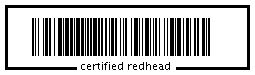 certified redhead